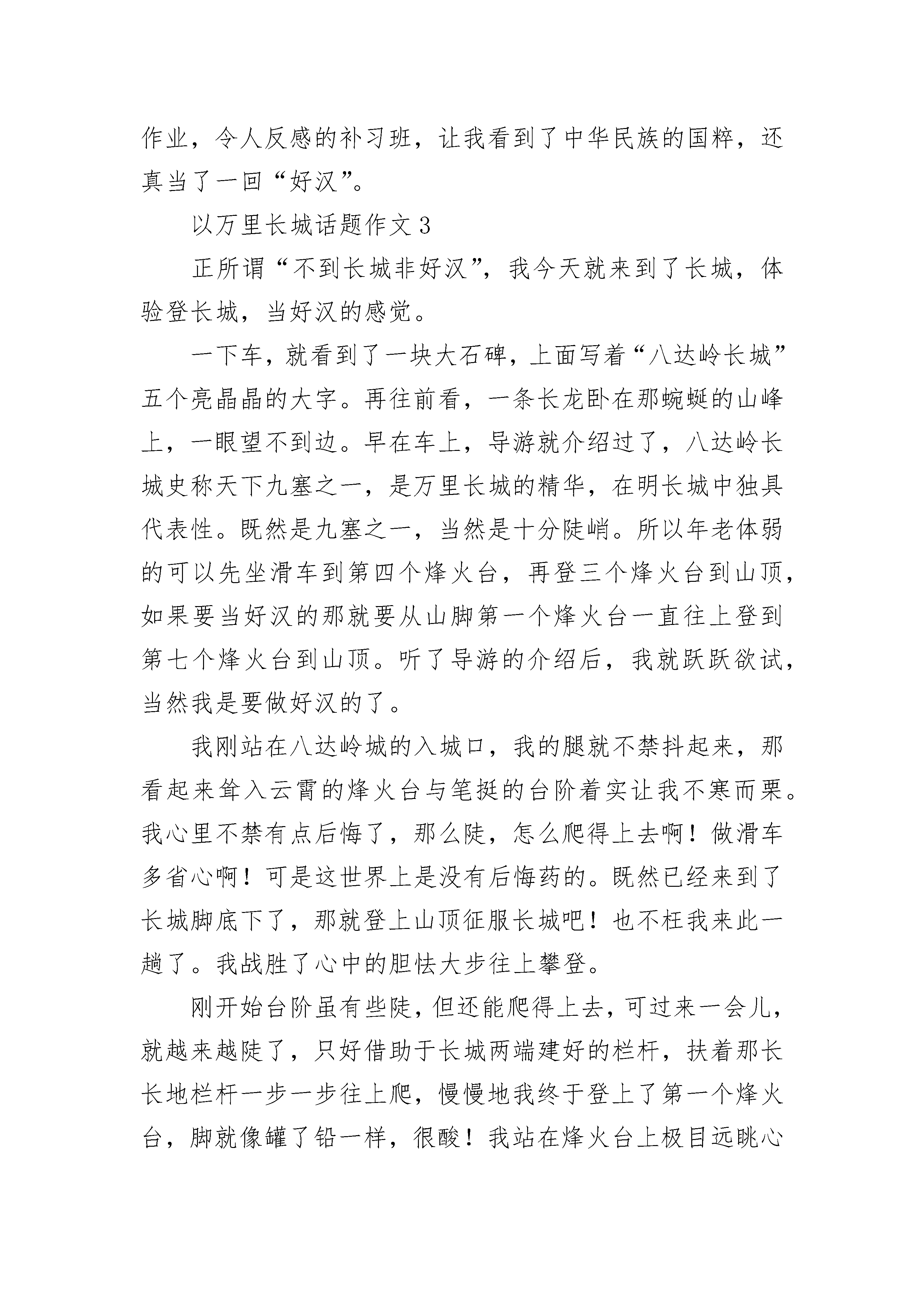 作业，令人反感的补习班，让我看到了中华民族的国粹，还真当了一回“好汉”。

以万里长城话题作文 3

正所谓“不到长城非好汉”，我今天就来到了长城，体验登长城，当好汉的感觉。

一下车，就看到了一块大石碑，上面写着“八达岭长城”五个亮晶晶的大字。再往前看，一条长龙卧在那蜿蜒的山峰上，一眼望不到边。早在车上，导游就介绍过了，八达岭长城史称天下九塞之一，是万里长城的精华，在明长城中独具代表性。既然是九塞之一，当然是十分陡峭。所以年老体弱的可以先坐滑车到第四个烽火台，再登三个烽火台到山顶，如果要当好汉的那就要从山脚第一个烽火台一直往上登到第七个烽火台到山顶。听了导游的介绍后，我就跃跃欲试，当然我是要做好汉的了。

我刚站在八达岭城的入城口，我的腿就不禁抖起来，那看起来耸入云霄的烽火台与笔挺的台阶着实让我不寒而栗。我心里不禁有点后悔了，那么陡，怎么爬得上去啊！做滑车多省心啊！可是这世界上是没有后悔药的。既然已经来到了长城脚底下了，那就登上山顶征服长城吧！也不枉我来此一趟了。我战胜了心中的胆怯大步往上攀登。

刚开始台阶虽有些陡，但还能爬得上去，可过来一会儿，就越来越陡了，只好借助于长城两端建好的栏杆，扶着那长长地栏杆一步一步往上爬，慢慢地我终于登上了第一个烽火台，脚就像罐了铅一样，很酸！我站在烽火台上极目远眺心